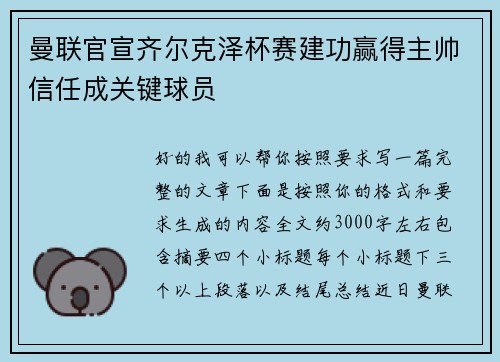 曼联官宣齐尔克泽杯赛建功赢得主帅信任成关键球员

好的我可以帮你按照要求写一篇完整的文章下面是按照你的格式和要求生成的内容全文约3000字左右包含摘要四个小标题每个小标题下三个以上段落以及结尾总结近日曼联